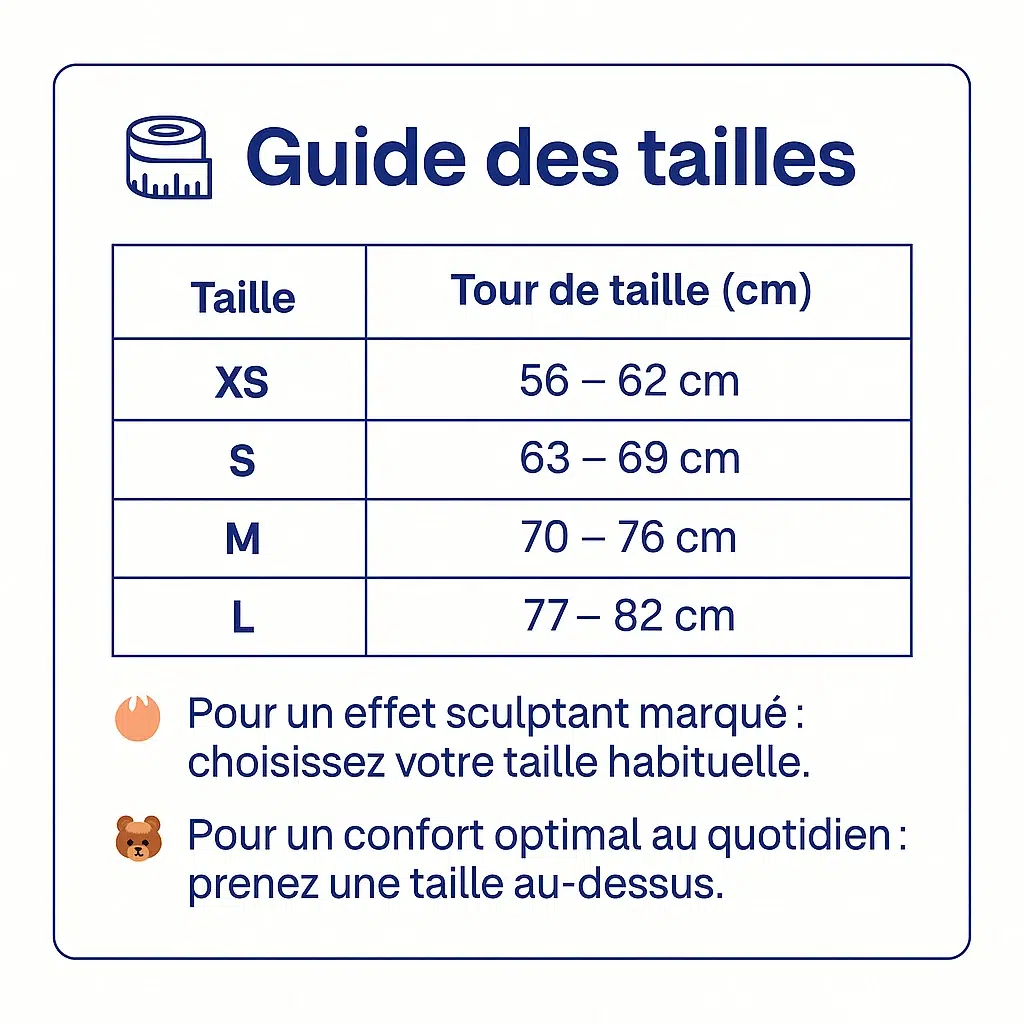 Guide des tailles

| Taille | Tour de taille (cm) |
|---|---|
| XS | 56 – 62 cm |
| S | 63 – 69 cm |
| M | 70 – 76 cm |
| L | 77 – 82 cm |

Pour un effet sculptant marqué : choisissez votre taille habituelle.

Pour un confort optimal au quotidien : prenez une taille au-dessus.